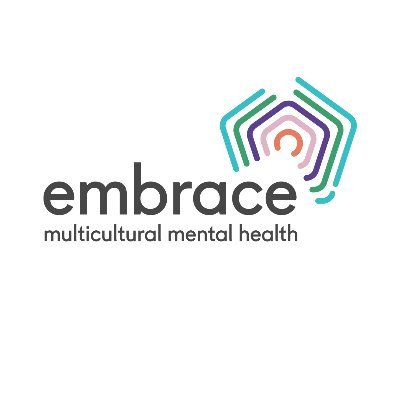 embrace
multicultural mental health